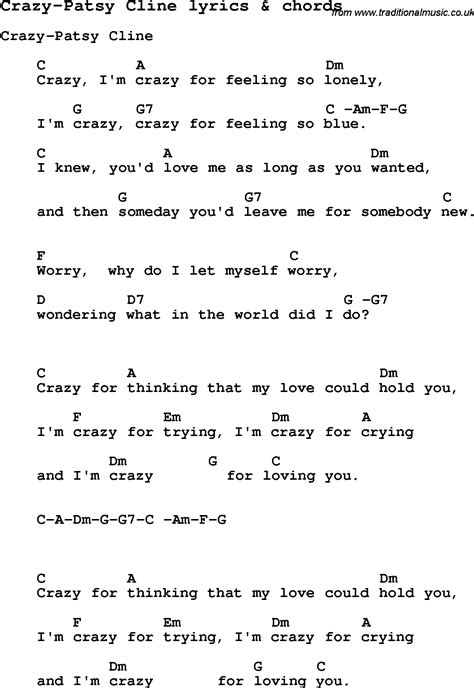 Crazy-Patsy Cline lyrics & chords from www.traditionalmusic.co.uk

Crazy-Patsy Cline

C A Dm
Crazy, I'm crazy for feeling so lonely,

G G7 C -Am-F-G
I'm crazy, crazy for feeling so blue.

C A Dm
I knew, you'd love me as long as you wanted,

G G7 C
and then someday you'd leave me for somebody new.

F C
Worry, why do I let myself worry,

D D7 G -G7
wondering what in the world did I do?

C A Dm
Crazy for thinking that my love could hold you,

F Em Dm A
I'm crazy for trying, I'm crazy for crying

Dm G C
and I'm crazy for loving you.

C-A-Dm-G-G7-C -Am-F-G

C A Dm
Crazy for thinking that my love could hold you,

F Em Dm A
I'm crazy for trying, I'm crazy for crying

Dm G C
and I'm crazy for loving you.